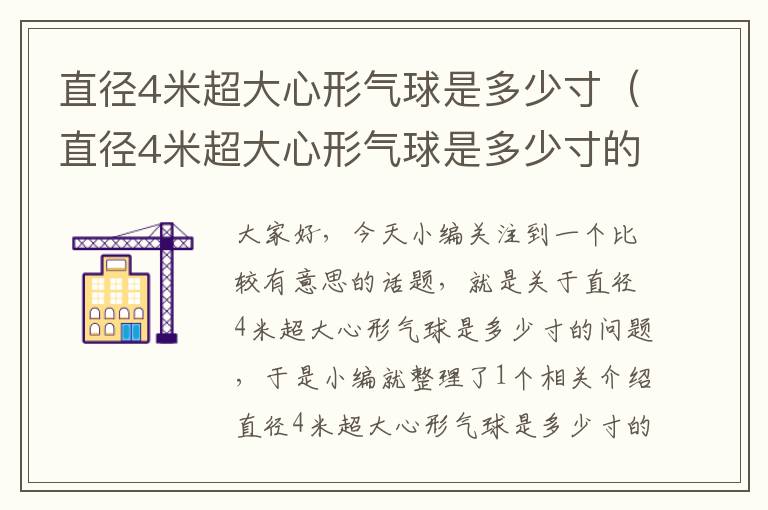 直径4米超大心形气球是多少寸（直径4米超大心形气球是多少寸的

大家好，今天小编关注到一个比较有意思的话题，就是关于直径4米超大心形气球是多少寸的问题，于是小编就整理了1个相关介绍直径4米超大心形气球是多少寸的